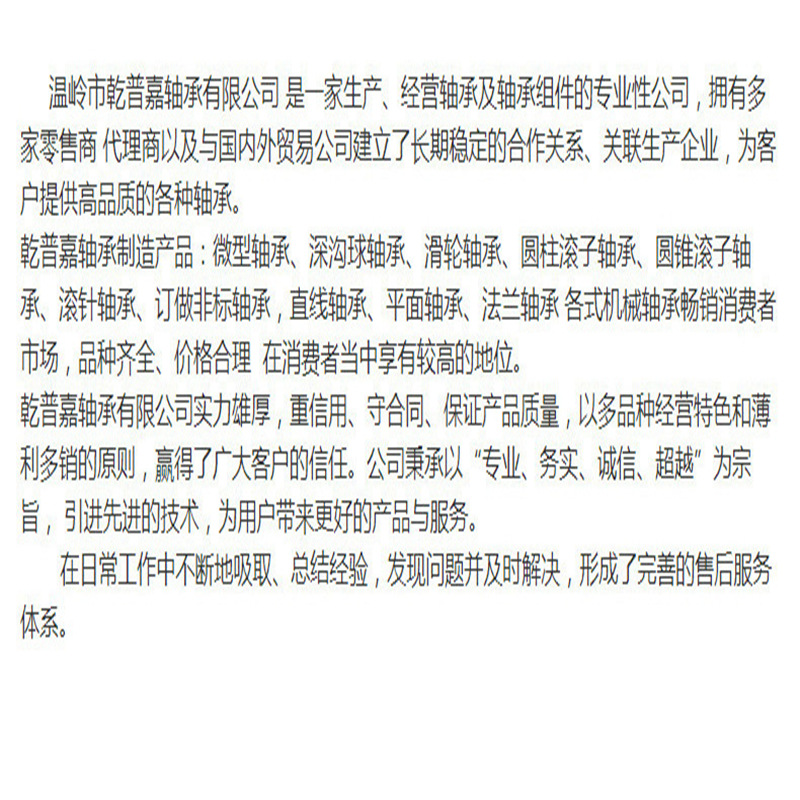 温岭市乾普嘉轴承有限公司 是一家生产、经营轴承及轴承组件的专业性公司，拥有多家零售商 代理商以及与国内外贸易公司建立了长期稳定的合作关系、关联生产企业，为客户提供高品质的各种轴承。

乾普嘉轴承制造产品：微型轴承、深沟球轴承、滑轮轴承、圆柱滚子轴承、圆锥滚子轴承、滚针轴承、订做非标轴承，直线轴承、平面轴承、法兰轴承 各式机械轴承畅销消费者市场，品种齐全、价格合理 在消费者当中享有较高的地位。

乾普嘉轴承有限公司实力雄厚，重信用、守合同、保证产品质量，以多品种经营特色和薄利多销的原则，赢得了广大客户的信任。公司秉承以“专业、务实、诚信、超越”为宗旨，引进先进的技术，为用户带来更好的产品与服务。

在日常工作中不断地吸取、总结经验，发现问题并及时解决，形成了完善的售后服务体系。